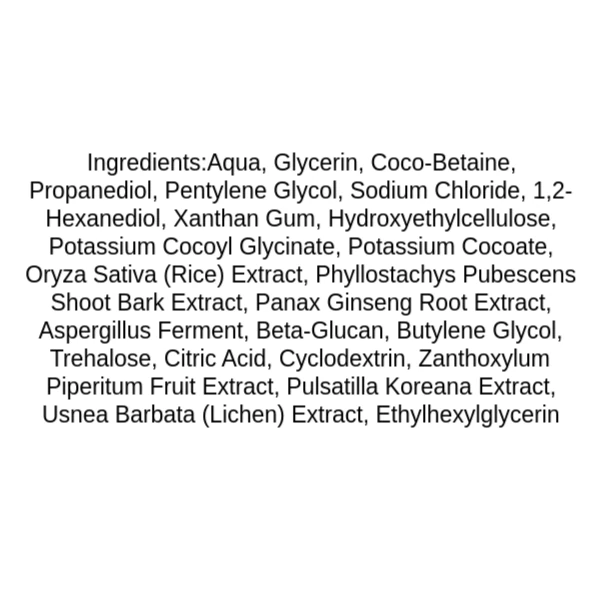 Ingredients:Aqua, Glycerin, Coco-Betaine, Propanediol, Pentylene Glycol, Sodium Chloride, 1,2-Hexanediol, Xanthan Gum, Hydroxyethylcellulose, Potassium Cocoyl Glycinate, Potassium Cocoate, Oryza Sativa (Rice) Extract, Phyllostachys Pubescens Shoot Bark Extract, Panax Ginseng Root Extract, Aspergillus Ferment, Beta-Glucan, Butylene Glycol, Trehalose, Citric Acid, Cyclodextrin, Zanthoxylum Piperitum Fruit Extract, Pulsatilla Koreana Extract, Usnea Barbata (Lichen) Extract, Ethylhexylglycerin